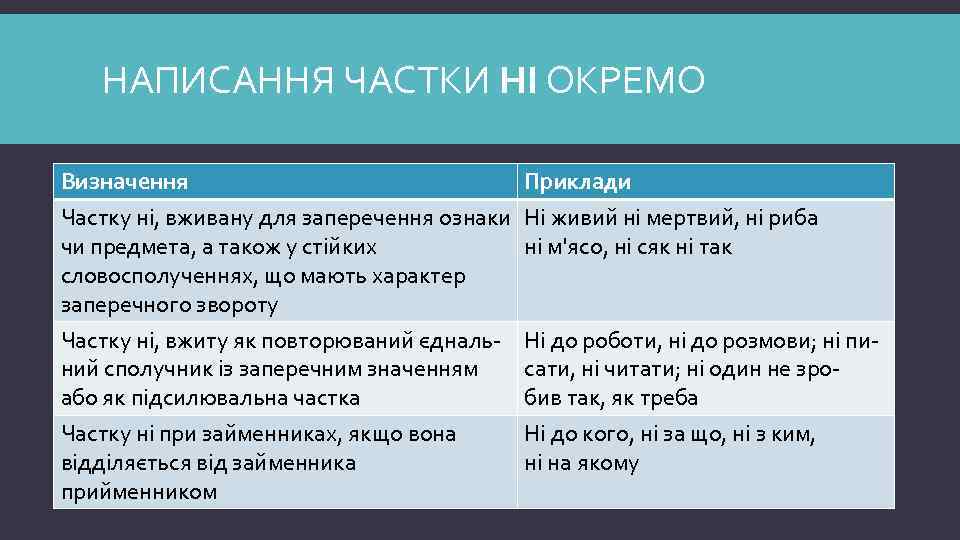 НАПИСАННЯ ЧАСТКИ НІ ОКРЕМО

| Визначення | Приклади |
|---|---|
| Частку ні, вживану для заперечення ознаки чи предмета, а також у стійких словосполученнях, що мають характер заперечного звороту | Ні живий ні мертвий, ні риба ні м'ясо, ні сяк ні так |
| Частку ні, вжиту як повторюваний єднальний сполучник із заперечним значенням або як підсилювальна частка | Ні до роботи, ні до розмови; ні писати, ні читати; ні один не зробив так, як треба |
| Частку ні при займенниках, якщо вона відділяється від займенника прийменником | Ні до кого, ні за що, ні з ким, ні на якому |